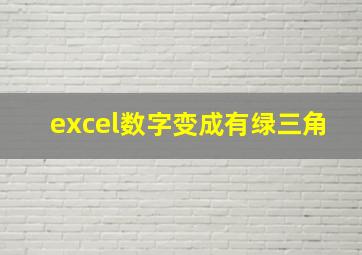 excel数字变成有绿三角